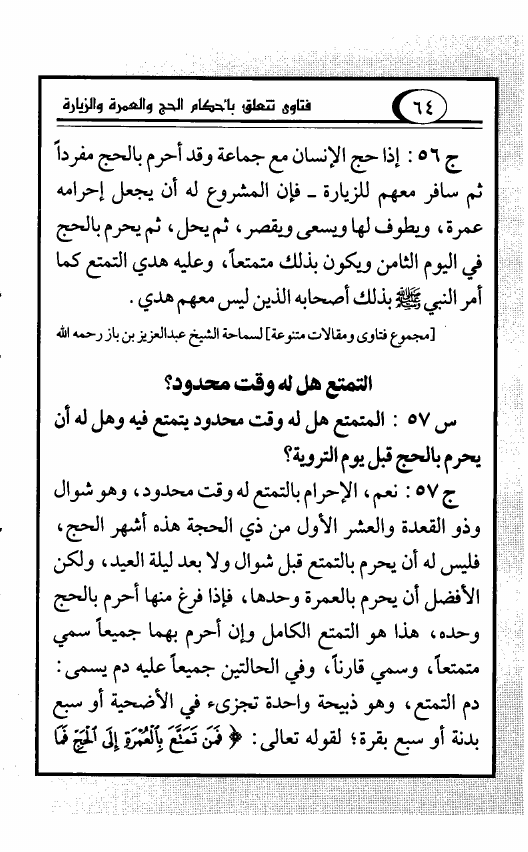 ٦٤ فتاوى تتعلق بأحكام الحج والعمرة والزيارة

ج ٥٦ : إذا حج الإنسان مع جماعة وقد أحرم بالحج مفرداً ثم سافر معهم للزيارة ـ فإن المشروع له أن يجعل إحرامه عمرة، ويطوف لها ويسعى ويقصر، ثم يحل، ثم يحرم بالحج في اليوم الثامن ويكون بذلك متمتعاً، وعليه هدي التمتع كما أمر النبي ﷺ بذلك أصحابه الذين ليس معهم هدي.

[مجموع فتاوى ومقالات متنوعة] لسماحة الشيخ عبدالعزيز بن باز رحمه الله

التمتع هل له وقت محدود؟

س ٥٧ : المتمتع هل له وقت محدود يتمتع فيه وهل له أن يحرم بالحج قبل يوم التروية؟

ج ٥٧ : نعم، الإحرام بالتمتع له وقت محدود، وهو شوال وذو القعدة والعشر الأول من ذي الحجة هذه أشهر الحج، فليس له أن يحرم بالتمتع قبل شوال ولا بعد ليلة العيد، ولكن الأفضل أن يحرم بالعمرة وحدها، فإذا فرغ منها أحرم بالحج وحده، هذا هو التمتع الكامل وإن أحرم بهما جميعاً سمي متمتعاً، وسمي قارناً، وفي الحالتين جميعاً عليه دم يسمى: دم التمتع، وهو ذبيحة واحدة تجزىء في الأضحية أو سبع بدنة أو سبع بقرة؛ لقوله تعالى: ﴿ فَمَن تَمَتَّعَ بِٱلْعُمْرَةِ إِلَى ٱلْحَجِّ فَمَا